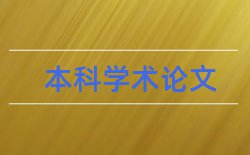 本科学术论文